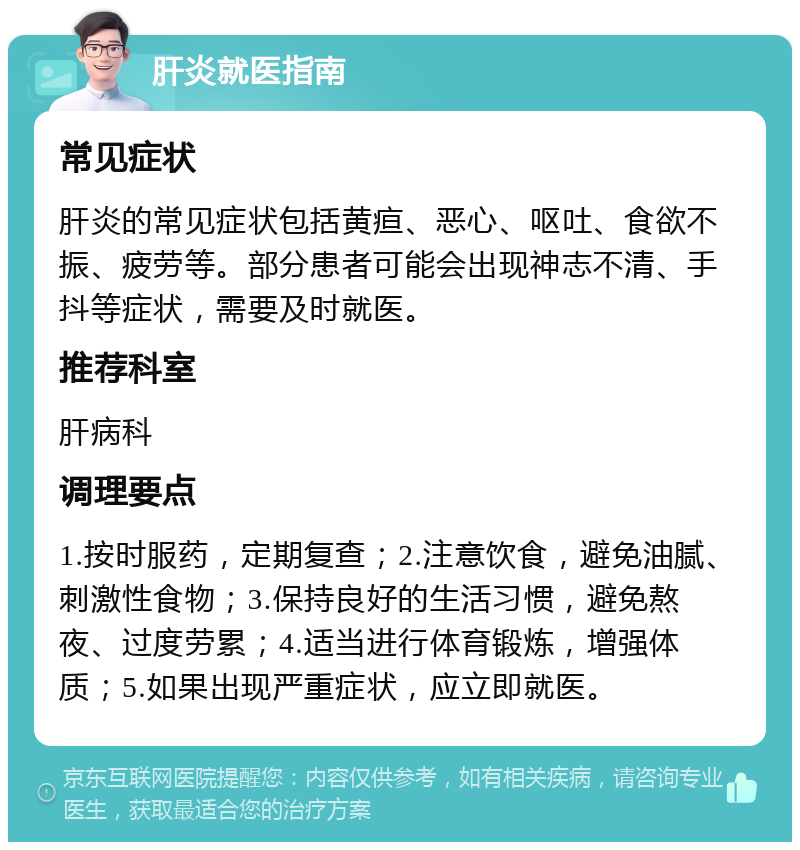 肝炎就医指南

常见症状

肝炎的常见症状包括黄疸、恶心、呕吐、食欲不振、疲劳等。部分患者可能会出现神志不清、手抖等症状，需要及时就医。

推荐科室

肝病科

调理要点

1.按时服药，定期复查；2.注意饮食，避免油腻、刺激性食物；3.保持良好的生活习惯，避免熬夜、过度劳累；4.适当进行体育锻炼，增强体质；5.如果出现严重症状，应立即就医。

京东互联网医院提醒您：内容仅供参考，如有相关疾病，请咨询专业医生，获取最适合您的治疗方案